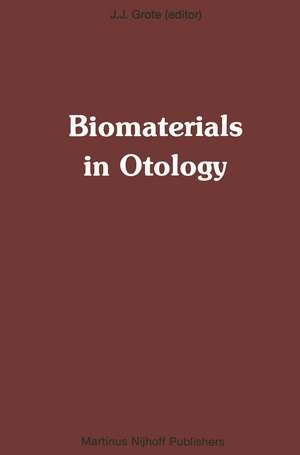 J.J. Grote (editor)

Biomaterials in Otology

Martinus Nijhoff Publishers